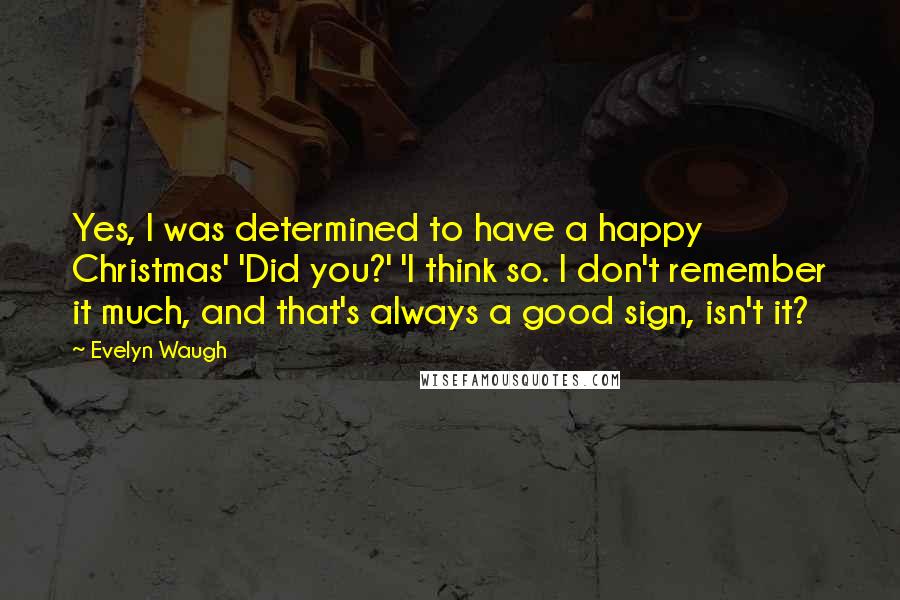 Yes, I was determined to have a happy Christmas' 'Did you?' 'I think so. I don't remember it much, and that's always a good sign, isn't it?

~ Evelyn Waugh

WISEFAMOUSQUOTES.COM